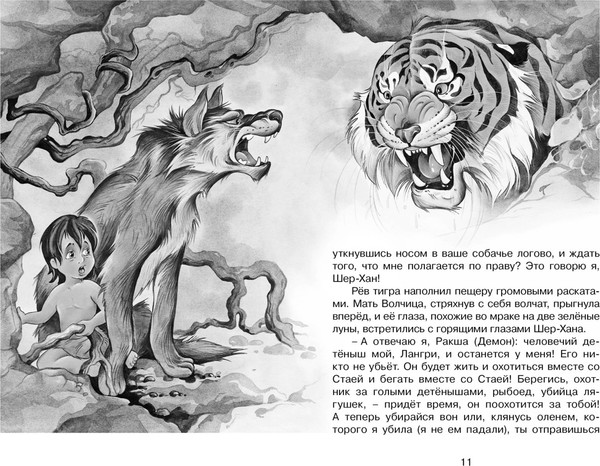 уткнувшись носом в ваше собачье логово, и ждать того, что мне полагается по праву? Это говорю я, Шер-Хан!

Рёв тигра наполнил пещеру громовыми раскатами. Мать Волчица, стряхнув с себя волчат, прыгнула вперёд, и её глаза, похожие во мраке на две зелёные луны, встретились с горящими глазами Шер-Хана.

– А отвечаю я, Ракша (Демон): человечий детёныш мой, Лангри, и останется у меня! Его никто не убьёт. Он будет жить и охотиться вместе со Стаей и бегать вместе со Стаей! Берегись, охотник за голыми детёнышами, рыбоед, убийца лягушек, – придёт время, он поохотится за тобой! А теперь убирайся вон или, клянусь оленем, которого я убила (я не ем падали), ты отправишься

11